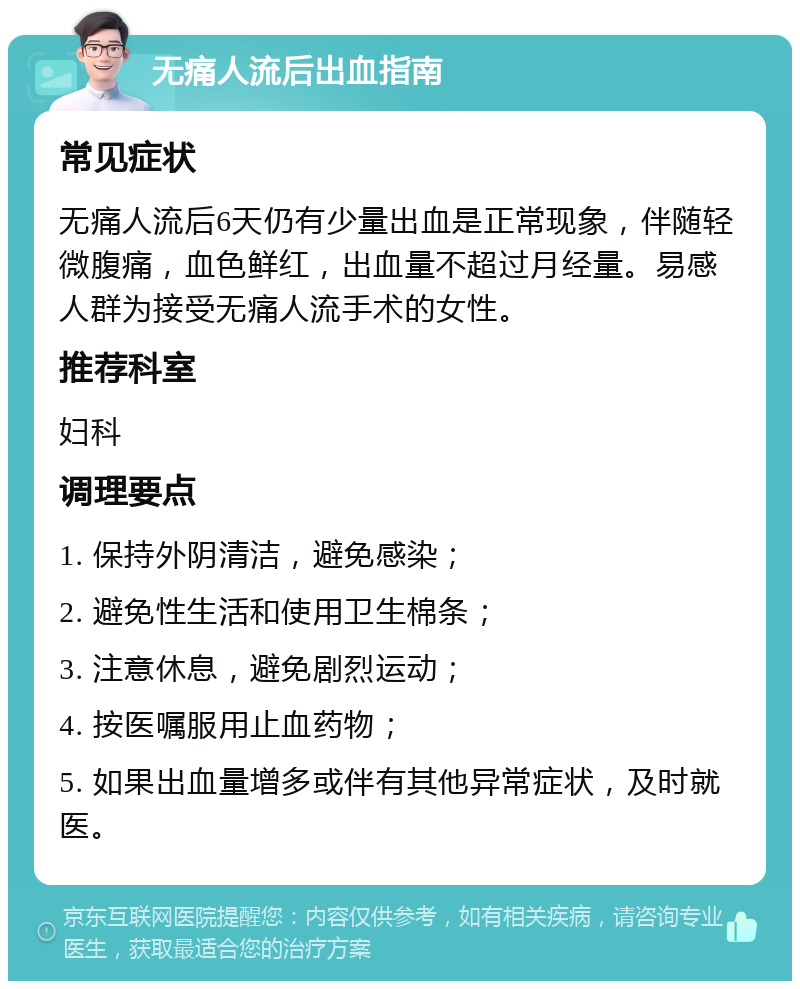 无痛人流后出血指南

常见症状

无痛人流后6天仍有少量出血是正常现象，伴随轻微腹痛，血色鲜红，出血量不超过月经量。易感人群为接受无痛人流手术的女性。

推荐科室

妇科

调理要点

1. 保持外阴清洁，避免感染；

2. 避免性生活和使用卫生棉条；

3. 注意休息，避免剧烈运动；

4. 按医嘱服用止血药物；

5. 如果出血量增多或伴有其他异常症状，及时就医。

京东互联网医院提醒您：内容仅供参考，如有相关疾病，请咨询专业医生，获取最适合您的治疗方案